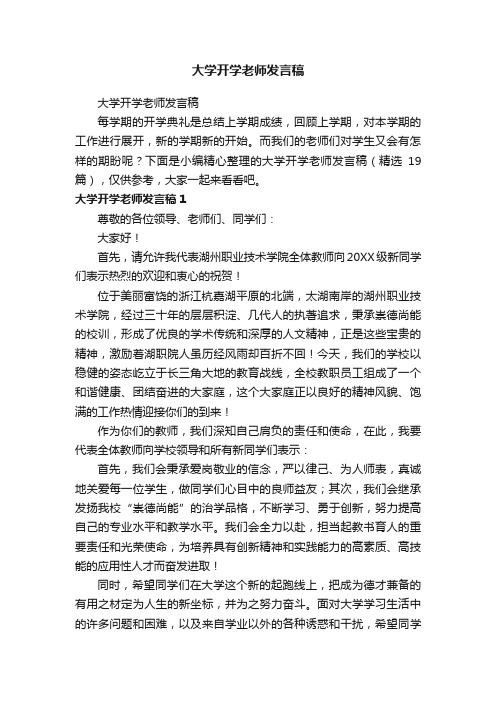 大学开学老师发言稿

大学开学老师发言稿

每学期的开学典礼是总结上学期成绩，回顾上学期，对本学期的工作进行展开，新的学期新的开始。而我们的老师们对学生又会有怎样的期盼呢？下面是小编精心整理的大学开学老师发言稿（精选 19 篇），仅供参考，大家一起来看看吧。

大学开学老师发言稿 1

尊敬的各位领导、老师们、同学们：

大家好！

首先，请允许我代表湖州职业技术学院全体教师向 20XX 级新同学们表示热烈的欢迎和衷心的祝贺！

位于美丽富饶的浙江杭嘉湖平原的北端，太湖南岸的湖州职业技术学院，经过三十年的层层积淀、几代人的执着追求，秉承崇德尚能的校训，形成了优良的学术传统和深厚的人文精神，正是这些宝贵的精神，激励着湖职院人虽历经风雨却百折不回！今天，我们的学校以稳健的姿态屹立于长三角大地的教育战线，全校教职员工组成了一个和谐健康、团结奋进的大家庭，这个大家庭正以良好的精神风貌、饱满的工作热情迎接你们的到来！

作为你们的教师，我们深知自己肩负的责任和使命，在此，我要代表全体教师向学校领导和所有新同学们表示：

首先，我们会秉承爱岗敬业的信念，严以律己、为人师表，真诚地关爱每一位学生，做同学们心目中的良师益友；其次，我们会继承发扬我校“崇德尚能”的治学品格，不断学习、勇于创新，努力提高自己的专业水平和教学水平。我们会全力以赴，担当起教书育人的重要责任和光荣使命，为培养具有创新精神和实践能力的高素质、高技能的应用性人才而奋发进取！

同时，希望同学们在大学这个新的起跑线上，把成为德才兼备的有用之材定为人生的新坐标，并为之努力奋斗。面对大学学习生活中的许多问题和困难，以及来自学业以外的各种诱惑和干扰，希望同学